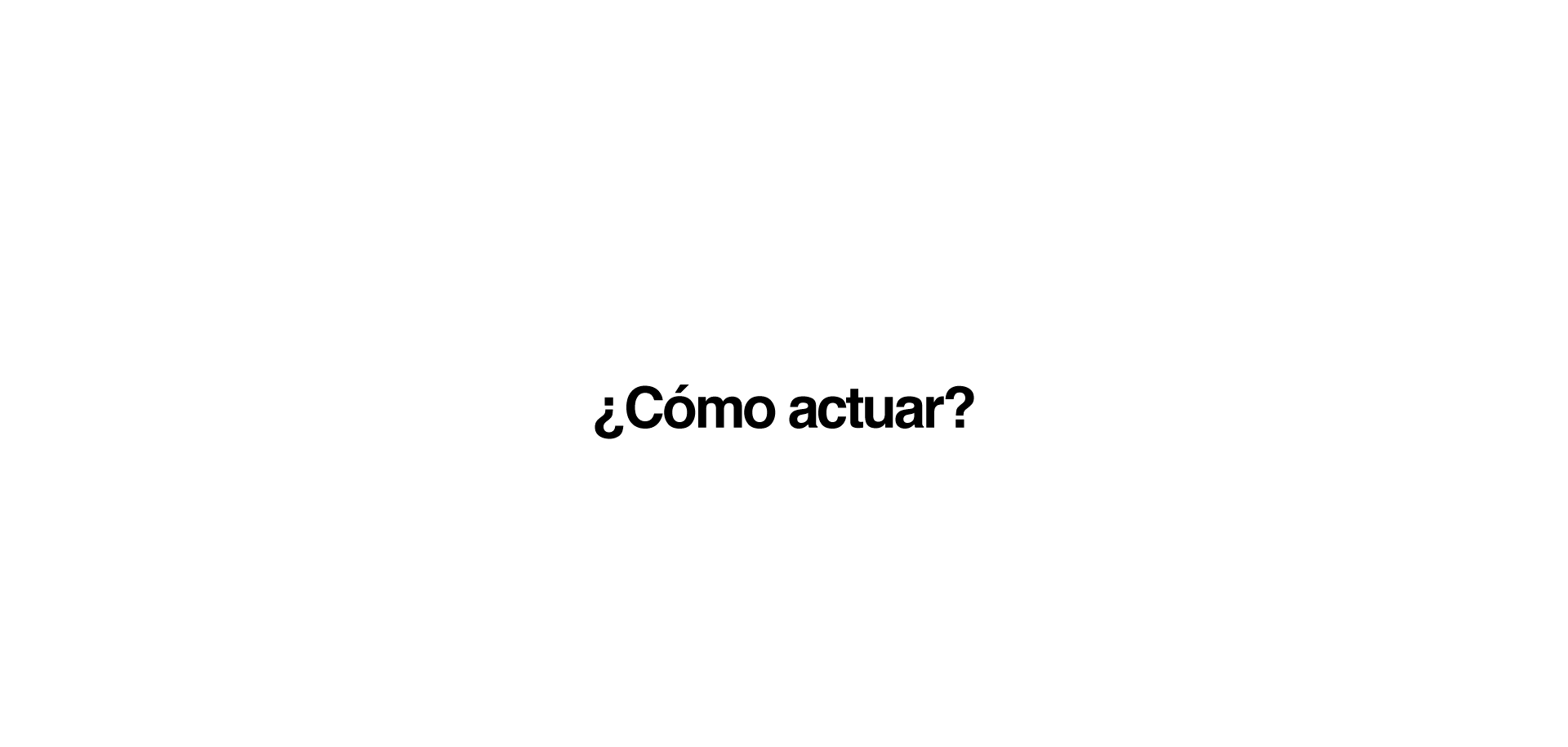 ¿Cómo actuar?